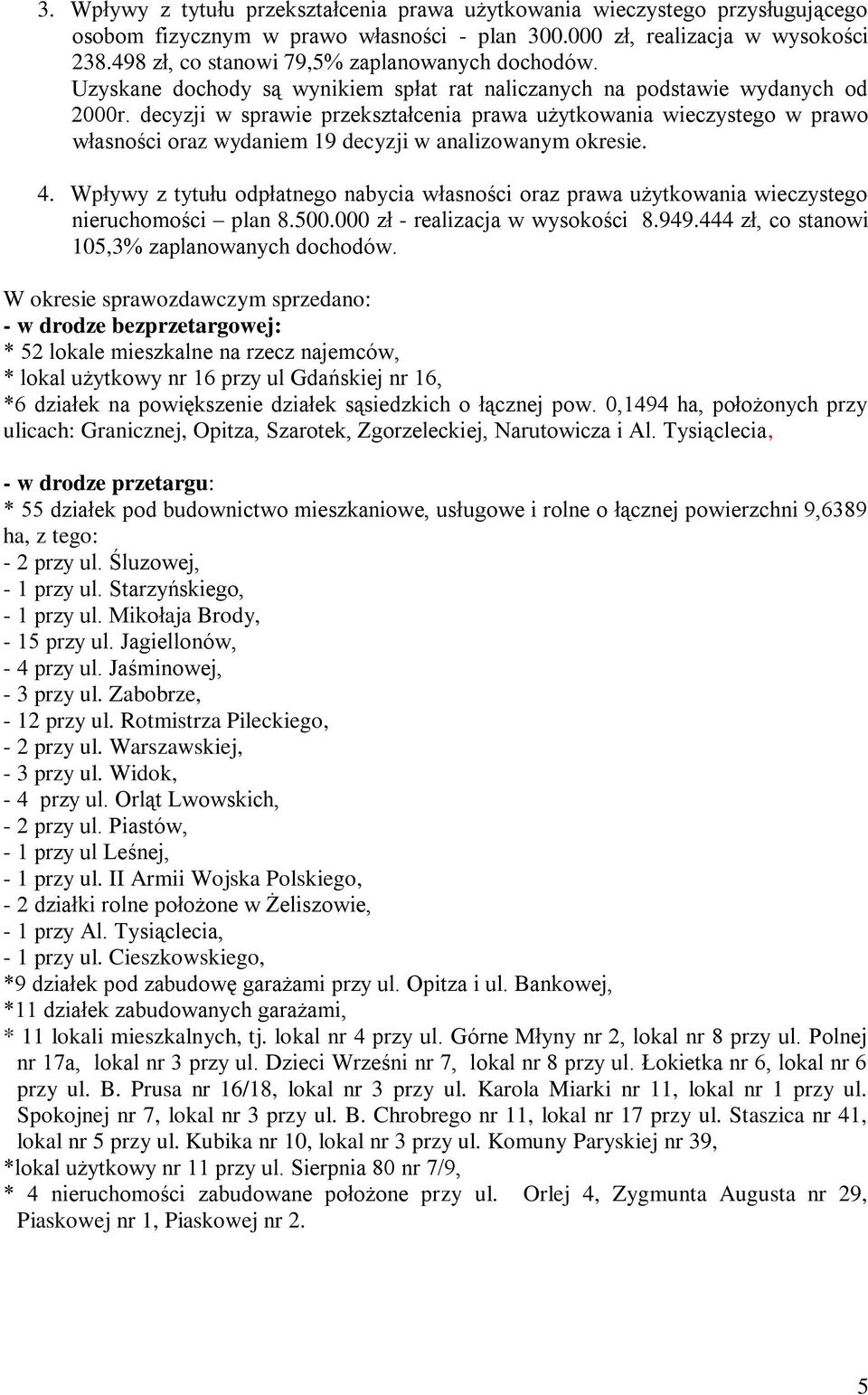 3. Wpływy z tytułu przekształcenia prawa użytkowania wieczystego przysługującego osobom fizycznym w prawo własności - plan 300.000 zł, realizacja w wysokości 238.498 zł, co stanowi 79,5% zaplanowanych dochodów.
Uzyskane dochody są wynikiem spłat rat naliczanych na podstawie wydanych od 2000r. decyzji w sprawie przekształcenia prawa użytkowania wieczystego w prawo własności oraz wydaniem 19 decyzji w analizowanym okresie.

4. Wpływy z tytułu odpłatnego nabycia własności oraz prawa użytkowania wieczystego nieruchomości – plan 8.500.000 zł - realizacja w wysokości 8.949.444 zł, co stanowi 105,3% zaplanowanych dochodów.

W okresie sprawozdawczym sprzedano:
- w drodze bezprzetargowej:
* 52 lokale mieszkalne na rzecz najemców,
* lokal użytkowy nr 16 przy ul Gdańskiej nr 16,
*6 działek na powiększenie działek sąsiedzkich o łącznej pow. 0,1494 ha, położonych przy ulicach: Granicznej, Opitza, Szarotek, Zgorzeleckiej, Narutowicza i Al. Tysiąclecia,

- w drodze przetargu:
* 55 działek pod budownictwo mieszkaniowe, usługowe i rolne o łącznej powierzchni 9,6389 ha, z tego:
- 2 przy ul. Śluzowej,
- 1 przy ul. Starzyńskiego,
- 1 przy ul. Mikołaja Brody,
- 15 przy ul. Jagiellonów,
- 4 przy ul. Jaśminowej,
- 3 przy ul. Zabobrze,
- 12 przy ul. Rotmistrza Pileckiego,
- 2 przy ul. Warszawskiej,
- 3 przy ul. Widok,
- 4 przy ul. Orląt Lwowskich,
- 2 przy ul. Piastów,
- 1 przy ul Leśnej,
- 1 przy ul. II Armii Wojska Polskiego,
- 2 działki rolne położone w Żeliszowie,
- 1 przy Al. Tysiąclecia,
- 1 przy ul. Cieszkowskiego,
*9 działek pod zabudowę garażami przy ul. Opitza i ul. Bankowej,
*11 działek zabudowanych garażami,
* 11 lokali mieszkalnych, tj. lokal nr 4 przy ul. Górne Młyny nr 2, lokal nr 8 przy ul. Polnej nr 17a, lokal nr 3 przy ul. Dzieci Wrześni nr 7, lokal nr 8 przy ul. Łokietka nr 6, lokal nr 6 przy ul. B. Prusa nr 16/18, lokal nr 3 przy ul. Karola Miarki nr 11, lokal nr 1 przy ul. Spokojnej nr 7, lokal nr 3 przy ul. B. Chrobrego nr 11, lokal nr 17 przy ul. Staszica nr 41, lokal nr 5 przy ul. Kubika nr 10, lokal nr 3 przy ul. Komuny Paryskiej nr 39,
*lokal użytkowy nr 11 przy ul. Sierpnia 80 nr 7/9,
* 4 nieruchomości zabudowane położone przy ul. Orlej 4, Zygmunta Augusta nr 29, Piaskowej nr 1, Piaskowej nr 2.

5